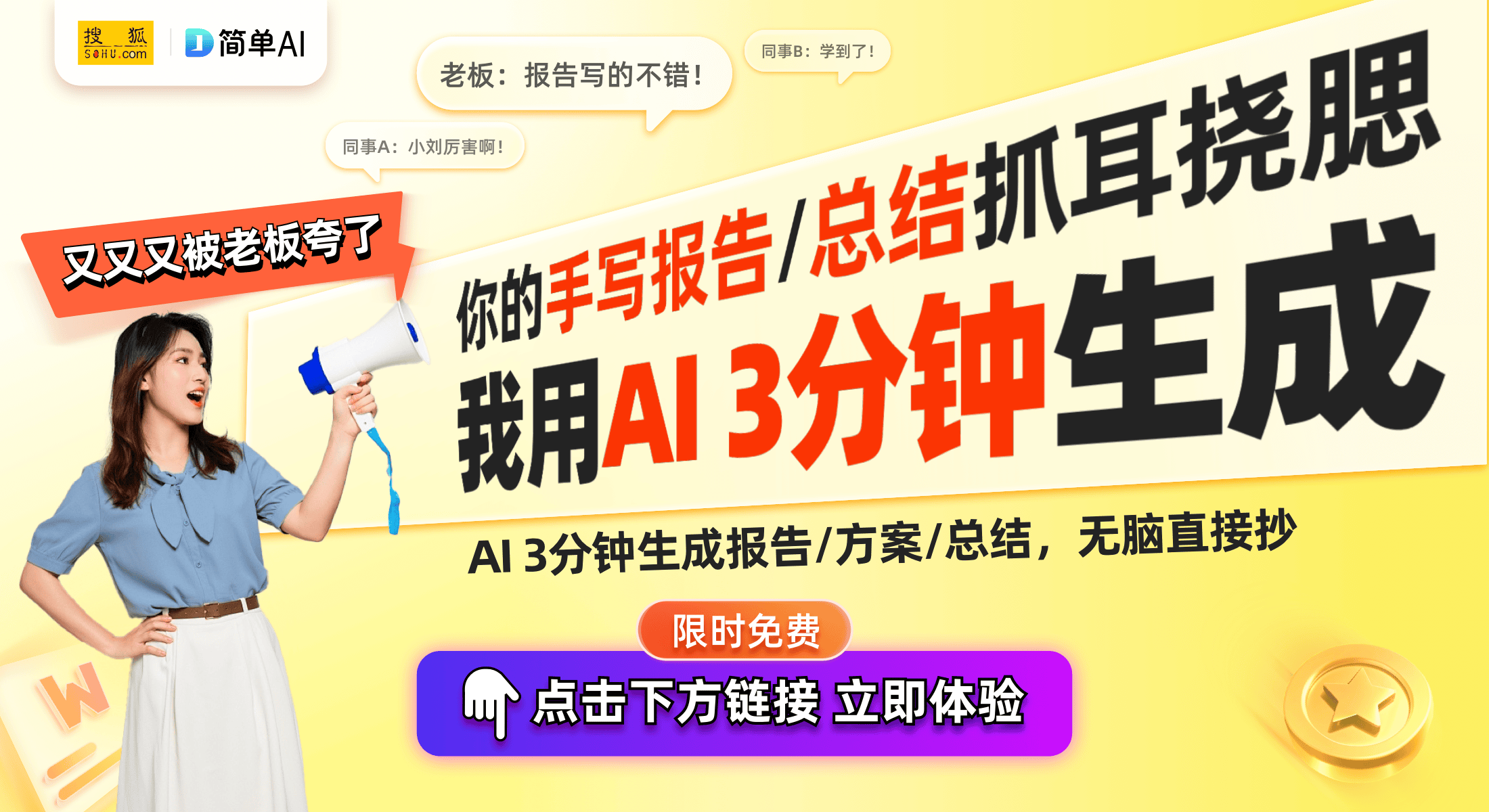 搜狐 SOHU.com
简单AI

老板：报告写的不错！
同事B：学到了！
同事A：小刘厉害啊！

又又又被老板夸了

你的手写报告/总结抓耳挠腮
我用AI 3分钟生成

AI 3分钟生成报告/方案/总结，无脑直接抄

限时免费
点击下方链接 立即体验

W